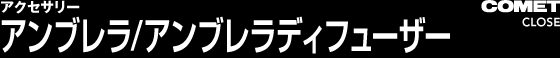 アクセサリー
アンブレラ/アンブレラディフューザー

COMET
CLOSE